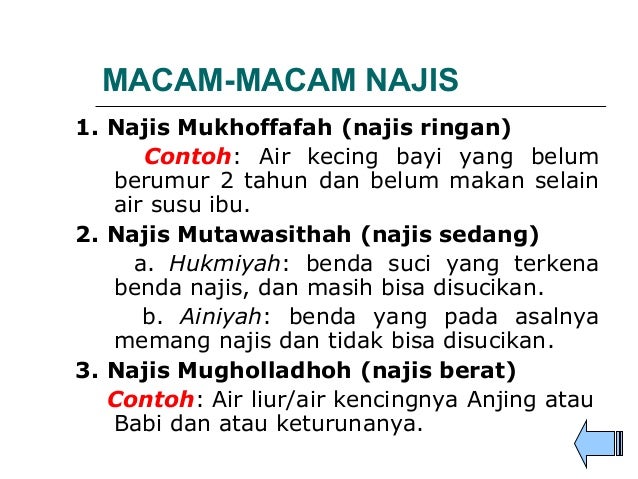 MACAM-MACAM NAJIS

1. Najis Mukhoffafah (najis ringan)

Contoh: Air kecing bayi yang belum berumur 2 tahun dan belum makan selain air susu ibu.

2. Najis Mutawasithah (najis sedang)

a. Hukmiyah: benda suci yang terkena benda najis, dan masih bisa disucikan.

b. Ainiyah: benda yang pada asalnya memang najis dan tidak bisa disucikan.

3. Najis Mugholladhoh (najis berat)

Contoh: Air liur/air kencingnya Anjing atau Babi dan atau keturunanya.